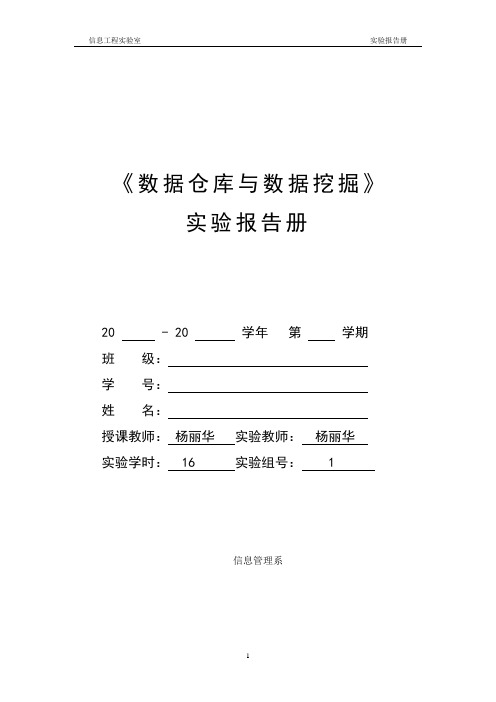 信息工程实验室

实验报告册

《数据仓库与数据挖掘》

实验报告册

20 ____ - 20 ____ 学年 第 ____ 学期

班 级：

学 号：

姓 名：

授课教师： 杨丽华 实验教师： 杨丽华

实验学时： 16 实验组号： 1

信息管理系

1